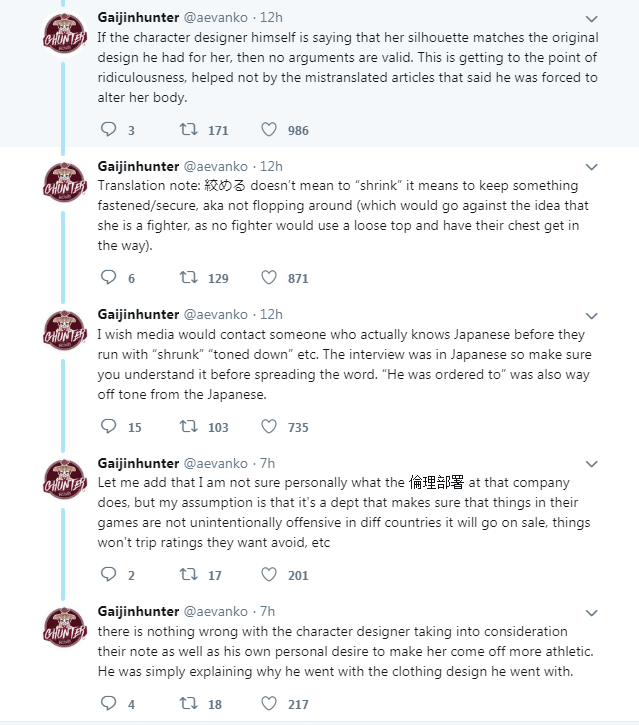 Gaijinhunter @aevanko · 12h
If the character designer himself is saying that her silhouette matches the original design he had for her, then no arguments are valid. This is getting to the point of ridiculousness, helped not by the mistranslated articles that said he was forced to alter her body.

3 171 986

Gaijinhunter @aevanko · 12h
Translation note: 絞める doesn't mean to "shrink" it means to keep something fastened/secure, aka not flopping around (which would go against the idea that she is a fighter, as no fighter would use a loose top and have their chest get in the way).

6 129 871

Gaijinhunter @aevanko · 12h
I wish media would contact someone who actually knows Japanese before they run with "shrunk" "toned down" etc. The interview was in Japanese so make sure you understand it before spreading the word. "He was ordered to" was also way off tone from the Japanese.

15 103 735

Gaijinhunter @aevanko · 7h
Let me add that I am not sure personally what the 倫理部署 at that company does, but my assumption is that it's a dept that makes sure that things in their games are not unintentionally offensive in diff countries it will go on sale, things won't trip ratings they want avoid, etc

2 17 201

Gaijinhunter @aevanko · 7h
there is nothing wrong with the character designer taking into consideration their note as well as his own personal desire to make her come off more athletic. He was simply explaining why he went with the clothing design he went with.

4 18 217